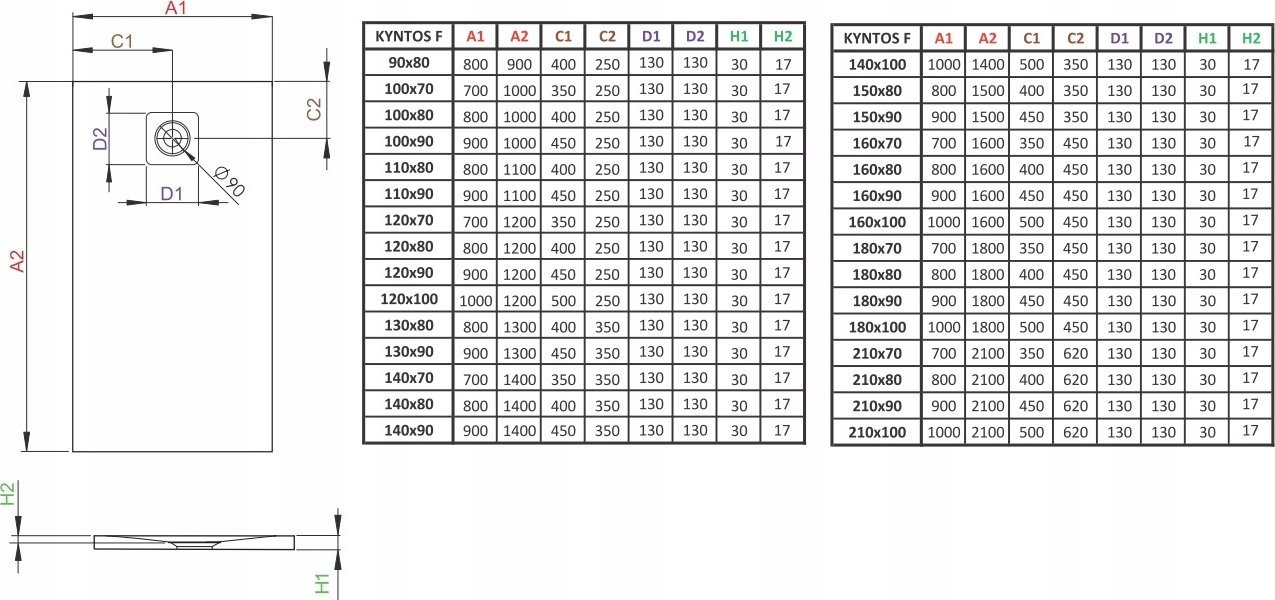 A1

C1

C2

D2

D1

Ø90

A2

H2

H1

| KYNTOS F | A1 | A2 | C1 | C2 | D1 | D2 | H1 | H2 |
|---|---|---|---|---|---|---|---|---|
| 90x80 | 800 | 900 | 400 | 250 | 130 | 130 | 30 | 17 |
| 100x70 | 700 | 1000 | 350 | 250 | 130 | 130 | 30 | 17 |
| 100x80 | 800 | 1000 | 400 | 250 | 130 | 130 | 30 | 17 |
| 100x90 | 900 | 1000 | 450 | 250 | 130 | 130 | 30 | 17 |
| 110x80 | 800 | 1100 | 400 | 250 | 130 | 130 | 30 | 17 |
| 110x90 | 900 | 1100 | 450 | 250 | 130 | 130 | 30 | 17 |
| 120x70 | 700 | 1200 | 350 | 250 | 130 | 130 | 30 | 17 |
| 120x80 | 800 | 1200 | 400 | 250 | 130 | 130 | 30 | 17 |
| 120x90 | 900 | 1200 | 450 | 250 | 130 | 130 | 30 | 17 |
| 120x100 | 1000 | 1200 | 500 | 250 | 130 | 130 | 30 | 17 |
| 130x80 | 800 | 1300 | 400 | 350 | 130 | 130 | 30 | 17 |
| 130x90 | 900 | 1300 | 450 | 350 | 130 | 130 | 30 | 17 |
| 140x70 | 700 | 1400 | 350 | 350 | 130 | 130 | 30 | 17 |
| 140x80 | 800 | 1400 | 400 | 350 | 130 | 130 | 30 | 17 |
| 140x90 | 900 | 1400 | 450 | 350 | 130 | 130 | 30 | 17 |

| KYNTOS F | A1 | A2 | C1 | C2 | D1 | D2 | H1 | H2 |
|---|---|---|---|---|---|---|---|---|
| 140x100 | 1000 | 1400 | 500 | 350 | 130 | 130 | 30 | 17 |
| 150x80 | 800 | 1500 | 400 | 350 | 130 | 130 | 30 | 17 |
| 150x90 | 900 | 1500 | 450 | 350 | 130 | 130 | 30 | 17 |
| 160x70 | 700 | 1600 | 350 | 450 | 130 | 130 | 30 | 17 |
| 160x80 | 800 | 1600 | 400 | 450 | 130 | 130 | 30 | 17 |
| 160x90 | 900 | 1600 | 450 | 450 | 130 | 130 | 30 | 17 |
| 160x100 | 1000 | 1600 | 500 | 450 | 130 | 130 | 30 | 17 |
| 180x70 | 700 | 1800 | 350 | 450 | 130 | 130 | 30 | 17 |
| 180x80 | 800 | 1800 | 400 | 450 | 130 | 130 | 30 | 17 |
| 180x90 | 900 | 1800 | 450 | 450 | 130 | 130 | 30 | 17 |
| 180x100 | 1000 | 1800 | 500 | 450 | 130 | 130 | 30 | 17 |
| 210x70 | 700 | 2100 | 350 | 620 | 130 | 130 | 30 | 17 |
| 210x80 | 800 | 2100 | 400 | 620 | 130 | 130 | 30 | 17 |
| 210x90 | 900 | 2100 | 450 | 620 | 130 | 130 | 30 | 17 |
| 210x100 | 1000 | 2100 | 500 | 620 | 130 | 130 | 30 | 17 |